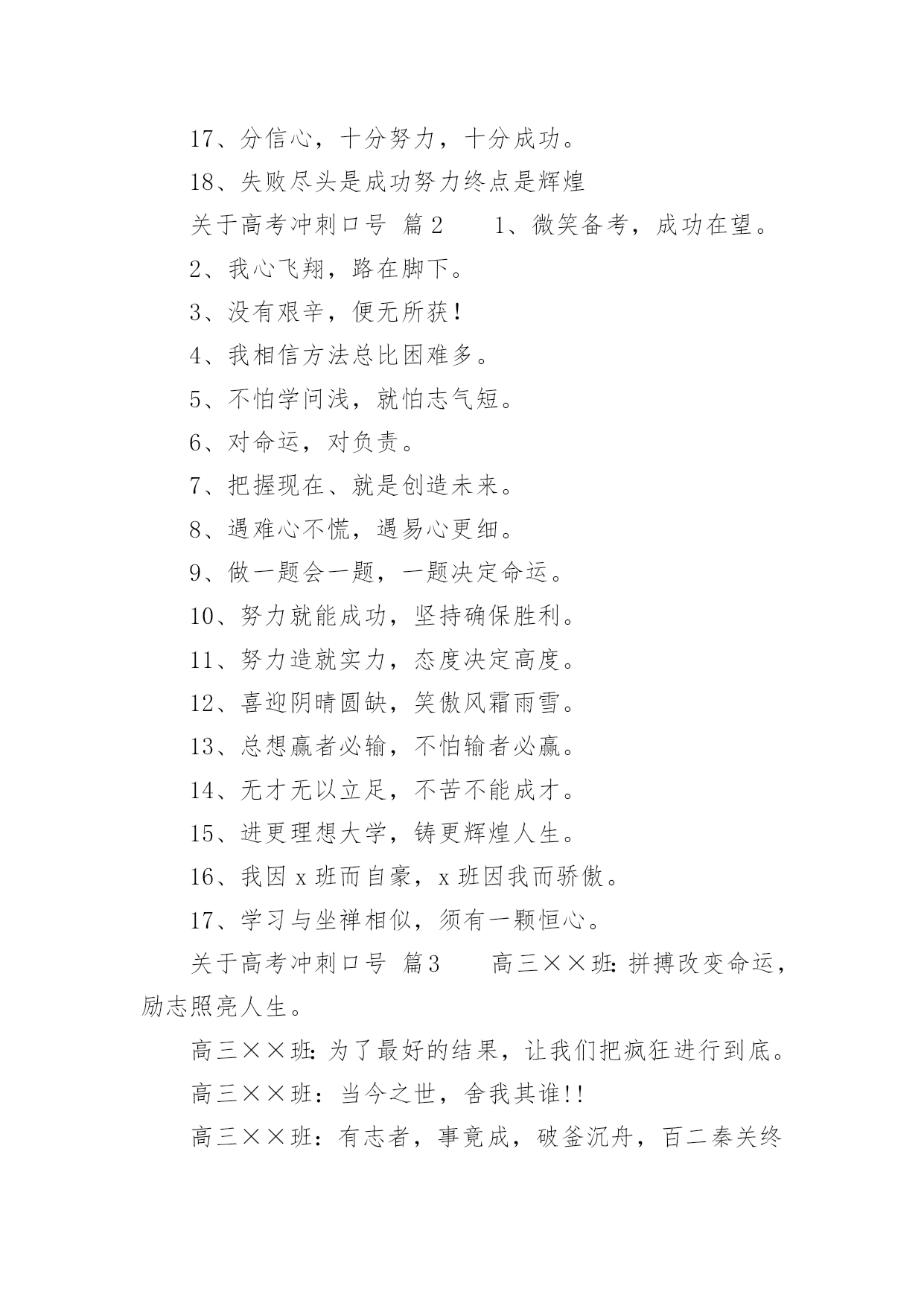 17、分信心，十分努力，十分成功。

18、失败尽头是成功努力终点是辉煌

关于高考冲刺口号 篇2 1、微笑备考，成功在望。

2、我心飞翔，路在脚下。

3、没有艰辛，便无所获！

4、我相信方法总比困难多。

5、不怕学问浅，就怕志气短。

6、对命运，对负责。

7、把握现在、就是创造未来。

8、遇难心不慌，遇易心更细。

9、做一题会一题，一题决定命运。

10、努力就能成功，坚持确保胜利。

11、努力造就实力，态度决定高度。

12、喜迎阴晴圆缺，笑傲风霜雨雪。

13、总想赢者必输，不怕输者必赢。

14、无才无以立足，不苦不能成才。

15、进更理想大学，铸更辉煌人生。

16、我因x班而自豪，x班因我而骄傲。

17、学习与坐禅相似，须有一颗恒心。

关于高考冲刺口号 篇3 高三××班：拼搏改变命运，励志照亮人生。

高三××班：为了最好的结果，让我们把疯狂进行到底。

高三××班：当今之世，舍我其谁!!

高三××班：有志者，事竟成，破釜沉舟，百二秦关终